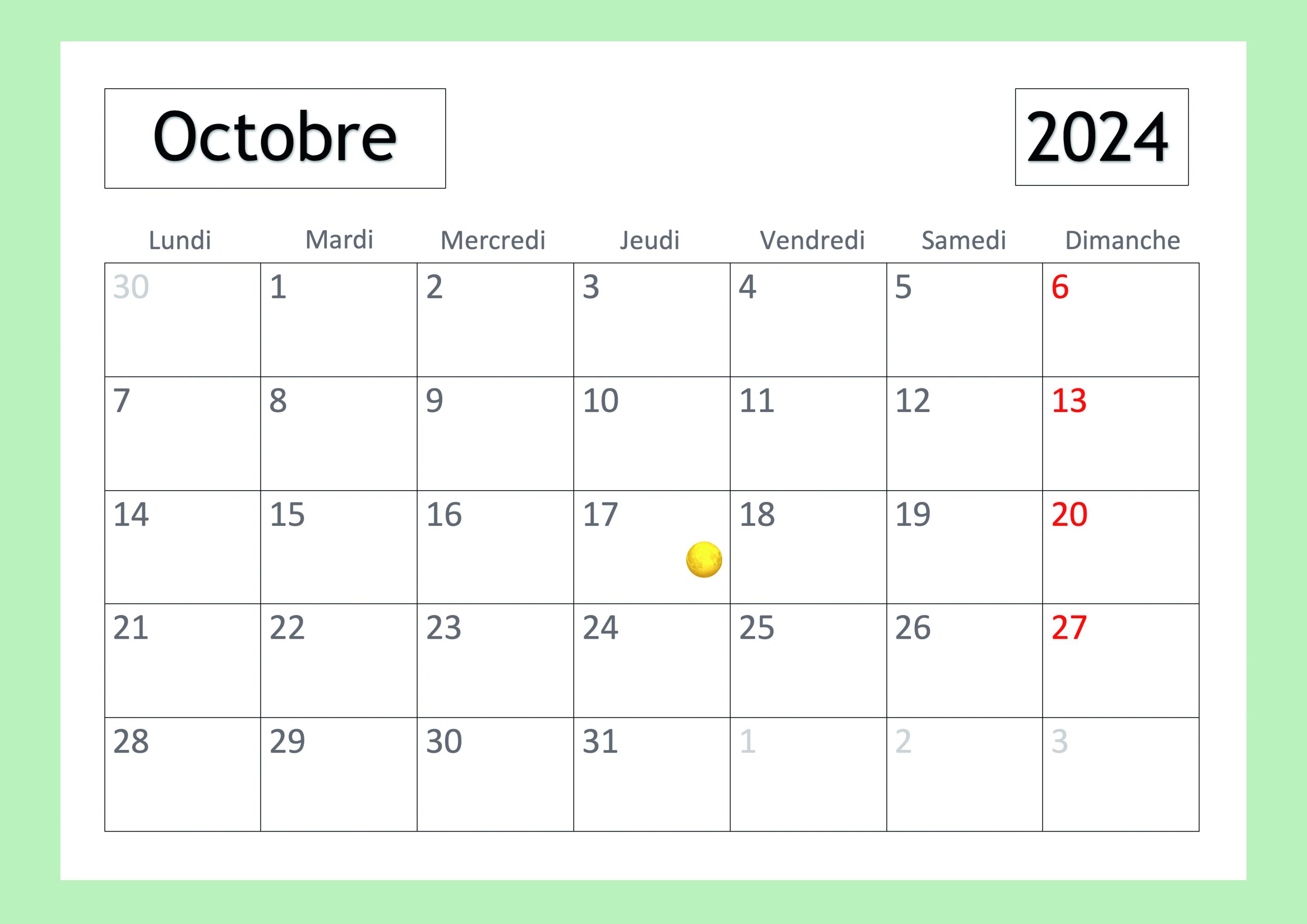 Octobre

2024

| Lundi | Mardi | Mercredi | Jeudi | Vendredi | Samedi | Dimanche |
|---|---|---|---|---|---|---|
| 30 | 1 | 2 | 3 | 4 | 5 | 6 |
| 7 | 8 | 9 | 10 | 11 | 12 | 13 |
| 14 | 15 | 16 | 17 | 18 | 19 | 20 |
| 21 | 22 | 23 | 24 | 25 | 26 | 27 |
| 28 | 29 | 30 | 31 | 1 | 2 | 3 |